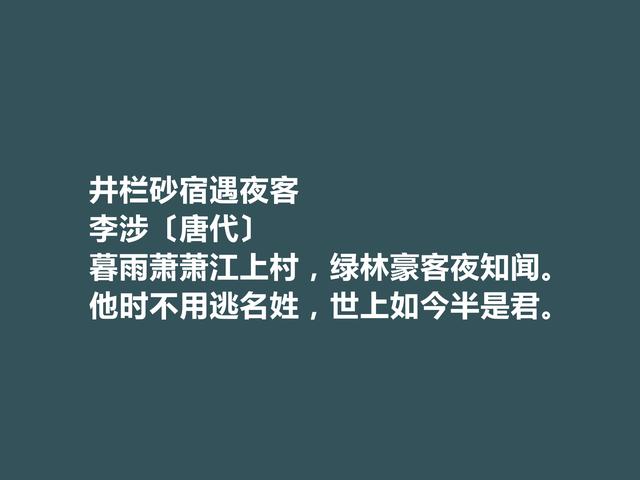 井栏砂宿遇夜客
李涉〔唐代〕
暮雨萧萧江上村，绿林豪客夜知闻。
他时不用逃名姓，世上如今半是君。